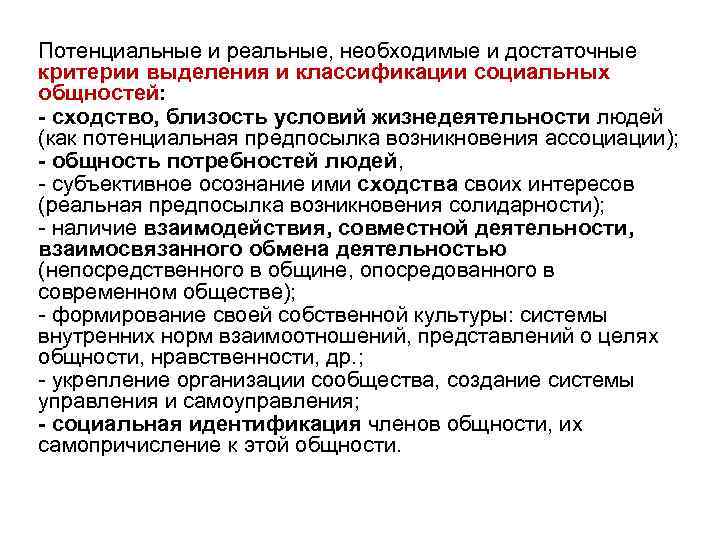 Потенциальные и реальные, необходимые и достаточные критерии выделения и классификации социальных общностей:
- сходство, близость условий жизнедеятельности людей (как потенциальная предпосылка возникновения ассоциации);
- общность потребностей людей,
- субъективное осознание ими сходства своих интересов (реальная предпосылка возникновения солидарности);
- наличие взаимодействия, совместной деятельности, взаимосвязанного обмена деятельностью (непосредственного в общине, опосредованного в современном обществе);
- формирование своей собственной культуры: системы внутренних норм взаимоотношений, представлений о целях общности, нравственности, др.;
- укрепление организации сообщества, создание системы управления и самоуправления;
- социальная идентификация членов общности, их самопричисление к этой общности.